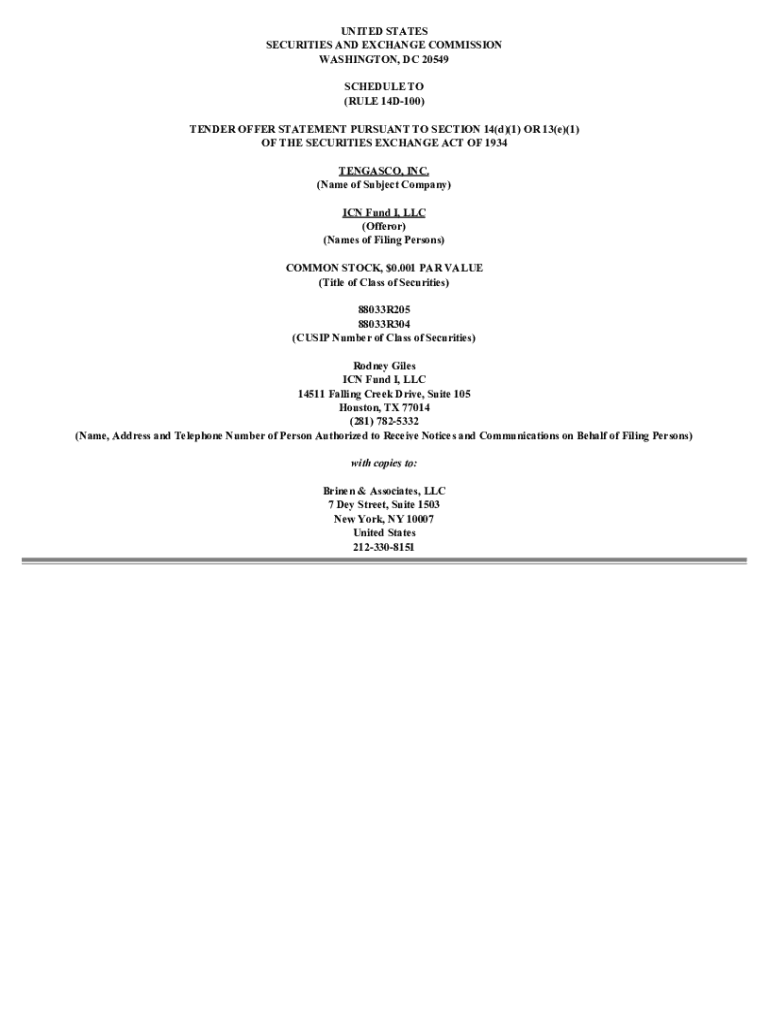 UNITED STATES
SECURITIES AND EXCHANGE COMMISSION
WASHINGTON, DC 20549

SCHEDULE TO
(RULE 14D-100)

TENDER OFFER STATEMENT PURSUANT TO SECTION 14(d)(1) OR 13(e)(1)
OF THE SECURITIES EXCHANGE ACT OF 1934

TENGASCO, INC.
(Name of Subject Company)

ICN Fund I, LLC
(Offeror)
(Names of Filing Persons)

COMMON STOCK, $0.001 PAR VALUE
(Title of Class of Securities)

88033R205
88033R304
(CUSIP Number of Class of Securities)

Rodney Giles
ICN Fund I, LLC
14511 Falling Creek Drive, Suite 105
Houston, TX 77014
(281) 782-5332
(Name, Address and Telephone Number of Person Authorized to Receive Notices and Communications on Behalf of Filing Persons)

with copies to:

Brinen & Associates, LLC
7 Dey Street, Suite 1503
New York, NY 10007
United States
212-330-8151